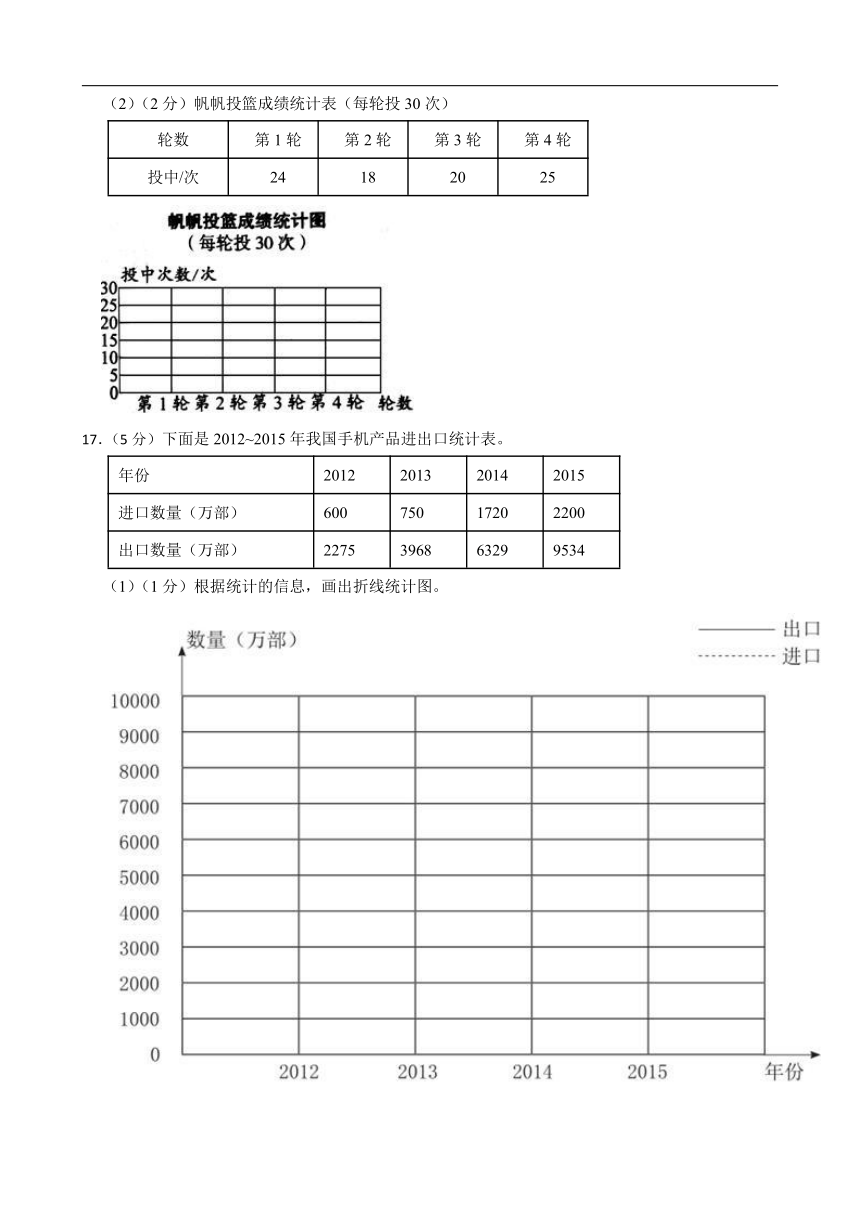 （2）（2 分）帆帆投篮成绩统计表（每轮投 30 次）

| 轮数 | 第 1 轮 | 第 2 轮 | 第 3 轮 | 第 4 轮 |
|---|---|---|---|---|
| 投中/次 | 24 | 18 | 20 | 25 |

帆帆投篮成绩统计图
（每轮投 30 次）

投中次数/次
30
25
20
15
10
5
0
第 1 轮 第 2 轮 第 3 轮 第 4 轮 轮数

17.（5 分）下面是 2012~2015 年我国手机产品进出口统计表。

| 年份 | 2012 | 2013 | 2014 | 2015 |
|---|---|---|---|---|
| 进口数量（万部） | 600 | 750 | 1720 | 2200 |
| 出口数量（万部） | 2275 | 3968 | 6329 | 9534 |

（1）（1 分）根据统计的信息，画出折线统计图。

数量（万部）
出口
进口
10000
9000
8000
7000
6000
5000
4000
3000
2000
1000
0
2012 2013 2014 2015 年份